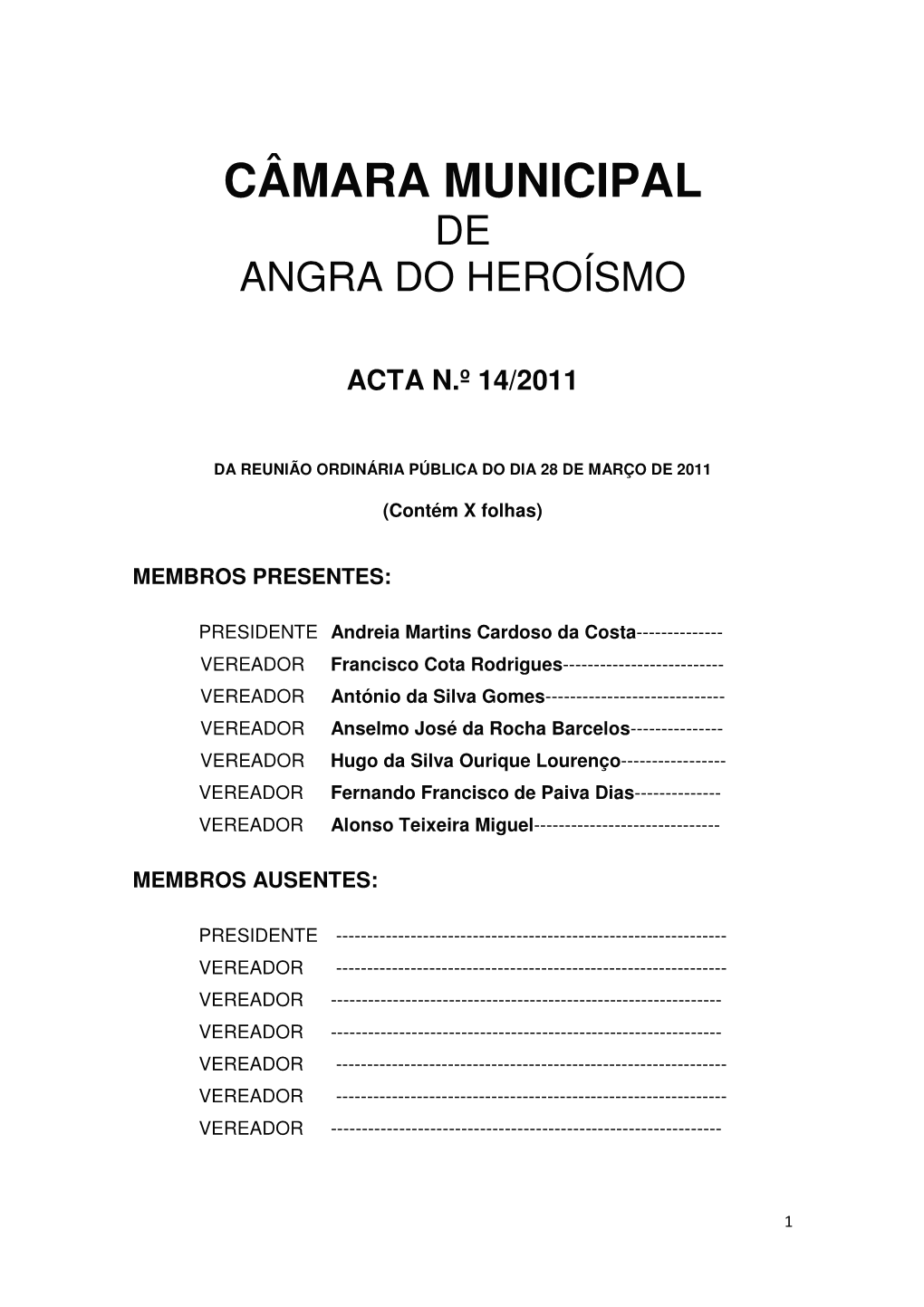 CÂMARA MUNICIPAL
DE
ANGRA DO HEROÍSMO

ACTA N.º 14/2011

DA REUNIÃO ORDINÁRIA PÚBLICA DO DIA 28 DE MARÇO DE 2011

(Contém X folhas)

MEMBROS PRESENTES:

PRESIDENTE Andreia Martins Cardoso da Costa--------------
VEREADOR Francisco Cota Rodrigues--------------------------
VEREADOR António da Silva Gomes-----------------------------
VEREADOR Anselmo José da Rocha Barcelos---------------
VEREADOR Hugo da Silva Ourique Lourenço-----------------
VEREADOR Fernando Francisco de Paiva Dias--------------
VEREADOR Alonso Teixeira Miguel------------------------------

MEMBROS AUSENTES:

PRESIDENTE ---------------------------------------------------------------
VEREADOR ---------------------------------------------------------------
VEREADOR ---------------------------------------------------------------
VEREADOR ---------------------------------------------------------------
VEREADOR ---------------------------------------------------------------
VEREADOR ---------------------------------------------------------------
VEREADOR ---------------------------------------------------------------

1